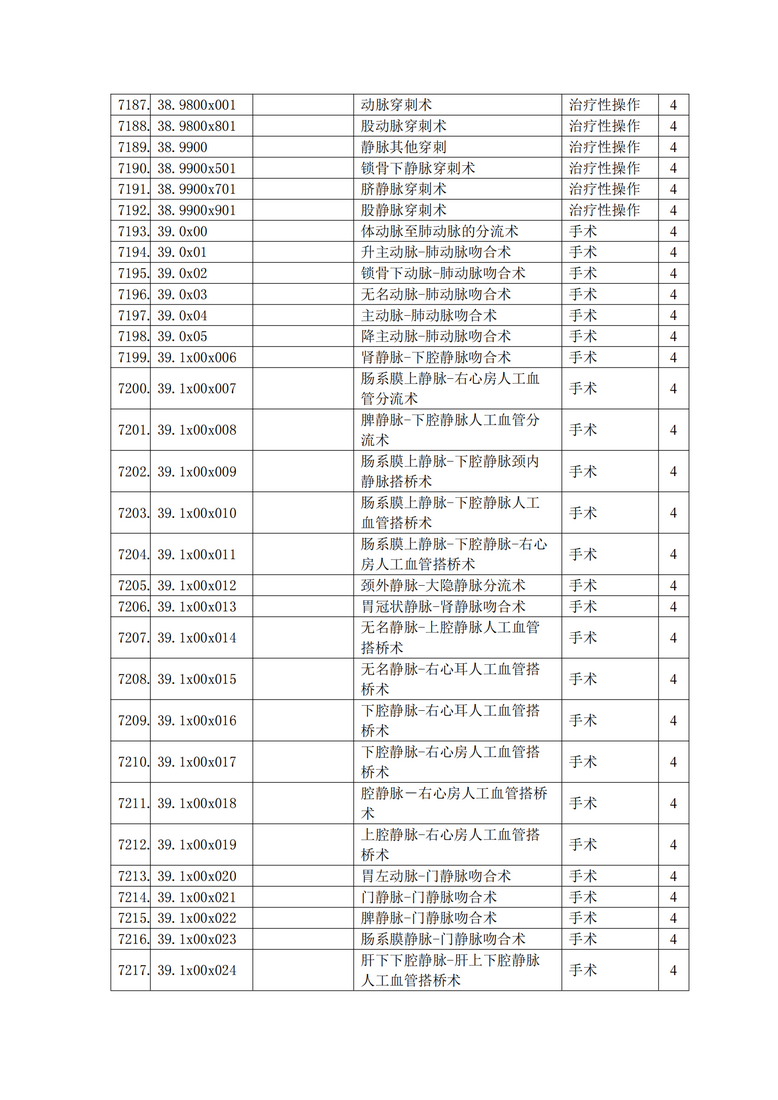 | 7187. | 38.9800x001 |  | 动脉穿刺术 | 治疗性操作 | 4 |
|---|---|---|---|---|---|
| 7188. | 38.9800x801 |  | 股动脉穿刺术 | 治疗性操作 | 4 |
| 7189. | 38.9900 |  | 静脉其他穿刺 | 治疗性操作 | 4 |
| 7190. | 38.9900x501 |  | 锁骨下静脉穿刺术 | 治疗性操作 | 4 |
| 7191. | 38.9900x701 |  | 脐静脉穿刺术 | 治疗性操作 | 4 |
| 7192. | 38.9900x901 |  | 股静脉穿刺术 | 治疗性操作 | 4 |
| 7193. | 39.0x00 |  | 体动脉至肺动脉的分流术 | 手术 | 4 |
| 7194. | 39.0x01 |  | 升主动脉-肺动脉吻合术 | 手术 | 4 |
| 7195. | 39.0x02 |  | 锁骨下动脉-肺动脉吻合术 | 手术 | 4 |
| 7196. | 39.0x03 |  | 无名动脉-肺动脉吻合术 | 手术 | 4 |
| 7197. | 39.0x04 |  | 主动脉-肺动脉吻合术 | 手术 | 4 |
| 7198. | 39.0x05 |  | 降主动脉-肺动脉吻合术 | 手术 | 4 |
| 7199. | 39.1x00x006 |  | 肾静脉-下腔静脉吻合术 | 手术 | 4 |
| 7200. | 39.1x00x007 |  | 肠系膜上静脉-右心房人工血管分流术 | 手术 | 4 |
| 7201. | 39.1x00x008 |  | 脾静脉-下腔静脉人工血管分流术 | 手术 | 4 |
| 7202. | 39.1x00x009 |  | 肠系膜上静脉-下腔静脉颈内静脉搭桥术 | 手术 | 4 |
| 7203. | 39.1x00x010 |  | 肠系膜上静脉-下腔静脉人工血管搭桥术 | 手术 | 4 |
| 7204. | 39.1x00x011 |  | 肠系膜上静脉-下腔静脉-右心房人工血管搭桥术 | 手术 | 4 |
| 7205. | 39.1x00x012 |  | 颈外静脉-大隐静脉分流术 | 手术 | 4 |
| 7206. | 39.1x00x013 |  | 胃冠状静脉-肾静脉吻合术 | 手术 | 4 |
| 7207. | 39.1x00x014 |  | 无名静脉-上腔静脉人工血管搭桥术 | 手术 | 4 |
| 7208. | 39.1x00x015 |  | 无名静脉-右心耳人工血管搭桥术 | 手术 | 4 |
| 7209. | 39.1x00x016 |  | 下腔静脉-右心耳人工血管搭桥术 | 手术 | 4 |
| 7210. | 39.1x00x017 |  | 下腔静脉-右心房人工血管搭桥术 | 手术 | 4 |
| 7211. | 39.1x00x018 |  | 腔静脉－右心房人工血管搭桥术 | 手术 | 4 |
| 7212. | 39.1x00x019 |  | 上腔静脉-右心房人工血管搭桥术 | 手术 | 4 |
| 7213. | 39.1x00x020 |  | 胃左动脉-门静脉吻合术 | 手术 | 4 |
| 7214. | 39.1x00x021 |  | 门静脉-门静脉吻合术 | 手术 | 4 |
| 7215. | 39.1x00x022 |  | 脾静脉-门静脉吻合术 | 手术 | 4 |
| 7216. | 39.1x00x023 |  | 肠系膜静脉-门静脉吻合术 | 手术 | 4 |
| 7217. | 39.1x00x024 |  | 肝下下腔静脉-肝上下腔静脉人工血管搭桥术 | 手术 | 4 |